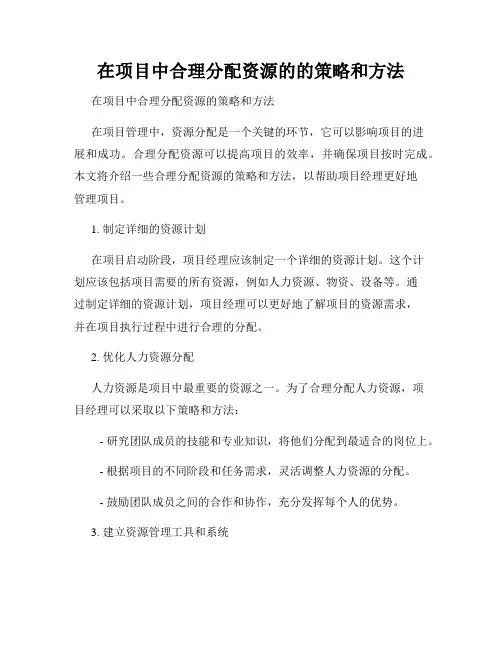 在项目中合理分配资源的的策略和方法

在项目中合理分配资源的策略和方法

在项目管理中，资源分配是一个关键的环节，它可以影响项目的进展和成功。合理分配资源可以提高项目的效率，并确保项目按时完成。本文将介绍一些合理分配资源的策略和方法，以帮助项目经理更好地管理项目。

1. 制定详细的资源计划

在项目启动阶段，项目经理应该制定一个详细的资源计划。这个计划应该包括项目需要的所有资源，例如人力资源、物资、设备等。通过制定详细的资源计划，项目经理可以更好地了解项目的资源需求，并在项目执行过程中进行合理的分配。

2. 优化人力资源分配

人力资源是项目中最重要的资源之一。为了合理分配人力资源，项目经理可以采取以下策略和方法：

- 研究团队成员的技能和专业知识，将他们分配到最适合的岗位上。

- 根据项目的不同阶段和任务需求，灵活调整人力资源的分配。

- 鼓励团队成员之间的合作和协作，充分发挥每个人的优势。

3. 建立资源管理工具和系统